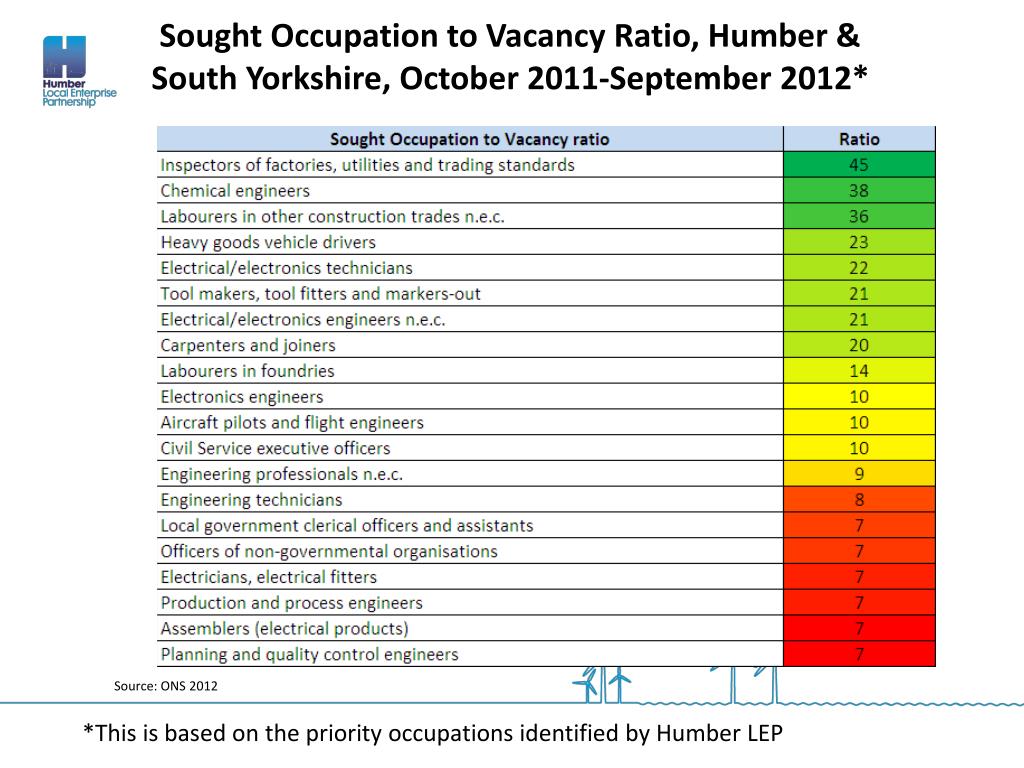 Humber Local Enterprise Partnership

Sought Occupation to Vacancy Ratio, Humber & South Yorkshire, October 2011-September 2012*

| Sought Occupation to Vacancy ratio | Ratio |
|---|---|
| Inspectors of factories, utilities and trading standards | 45 |
| Chemical engineers | 38 |
| Labourers in other construction trades n.e.c. | 36 |
| Heavy goods vehicle drivers | 23 |
| Electrical/electronics technicians | 22 |
| Tool makers, tool fitters and markers-out | 21 |
| Electrical/electronics engineers n.e.c. | 21 |
| Carpenters and joiners | 20 |
| Labourers in foundries | 14 |
| Electronics engineers | 10 |
| Aircraft pilots and flight engineers | 10 |
| Civil Service executive officers | 10 |
| Engineering professionals n.e.c. | 9 |
| Engineering technicians | 8 |
| Local government clerical officers and assistants | 7 |
| Officers of non-governmental organisations | 7 |
| Electricians, electrical fitters | 7 |
| Production and process engineers | 7 |
| Assemblers (electrical products) | 7 |
| Planning and quality control engineers | 7 |

Source: ONS 2012

*This is based on the priority occupations identified by Humber LEP